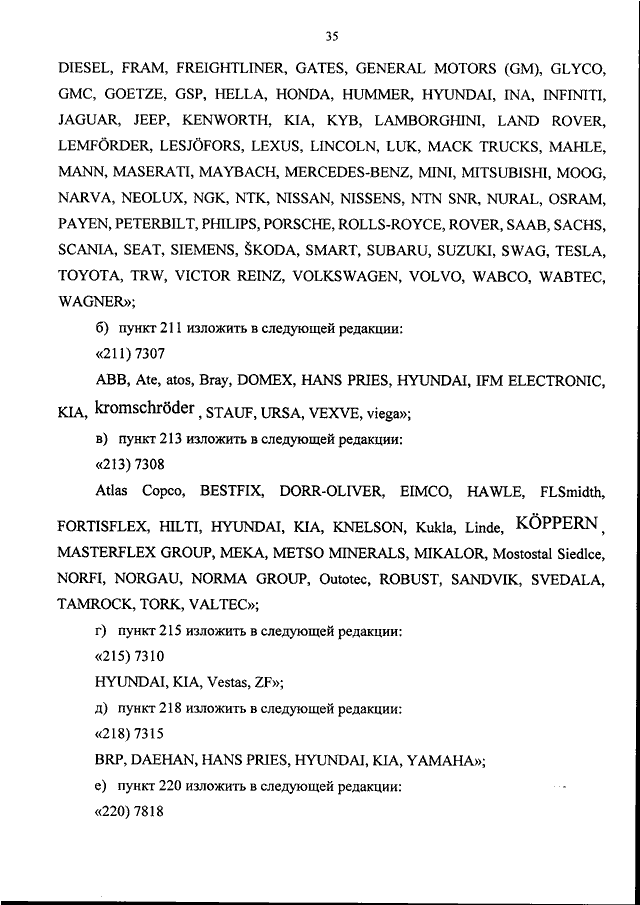 35

DIESEL, FRAM, FREIGHTLINER, GATES, GENERAL MOTORS (GM), GLYCO, GMC, GOETZE, GSP, HELLA, HONDA, HUMMER, HYUNDAI, INA, INFINITI, JAGUAR, JEEP, KENWORTH, KIA, KYB, LAMBORGHINI, LAND ROVER, LEMFÖRDER, LESJÖFORS, LEXUS, LINCOLN, LUK, MACK TRUCKS, MAHLE, MANN, MASERATI, MAYBACH, MERCEDES-BENZ, MINI, MITSUBISHI, MOOG, NARVA, NEOLUX, NGK, NTK, NISSAN, NISSENS, NTN SNR, NURAL, OSRAM, PAYEN, PETERBILT, PHILIPS, PORSCHE, ROLLS-ROYCE, ROVER, SAAB, SACHS, SCANIA, SEAT, SIEMENS, ŠKODA, SMART, SUBARU, SUZUKI, SWAG, TESLA, TOYOTA, TRW, VICTOR REINZ, VOLKSWAGEN, VOLVO, WABCO, WABTEC, WAGNER»;

б) пункт 211 изложить в следующей редакции:

«211) 7307

ABB, Ate, atos, Bray, DOMEX, HANS PRIES, HYUNDAI, IFM ELECTRONIC, KIA, kromschröder, STAUF, URSA, VEXVE, viega»;

в) пункт 213 изложить в следующей редакции:

«213) 7308

Atlas Copco, BESTFIX, DORR-OLIVER, EIMCO, HAWLE, FLSmidth, FORTISFLEX, HILTI, HYUNDAI, KIA, KNELSON, Kukla, Linde, KÖPPERN, MASTERFLEX GROUP, MEKA, METSO MINERALS, MIKALOR, Mostostal Siedlce, NORFI, NORGAU, NORMA GROUP, Outotec, ROBUST, SANDVIK, SVEDALA, TAMROCK, TORK, VALTEC»;

г) пункт 215 изложить в следующей редакции:

«215) 7310

HYUNDAI, KIA, Vestas, ZF»;

д) пункт 218 изложить в следующей редакции:

«218) 7315

BRP, DAEHAN, HANS PRIES, HYUNDAI, KIA, YAMAHA»;

е) пункт 220 изложить в следующей редакции:

«220) 7818